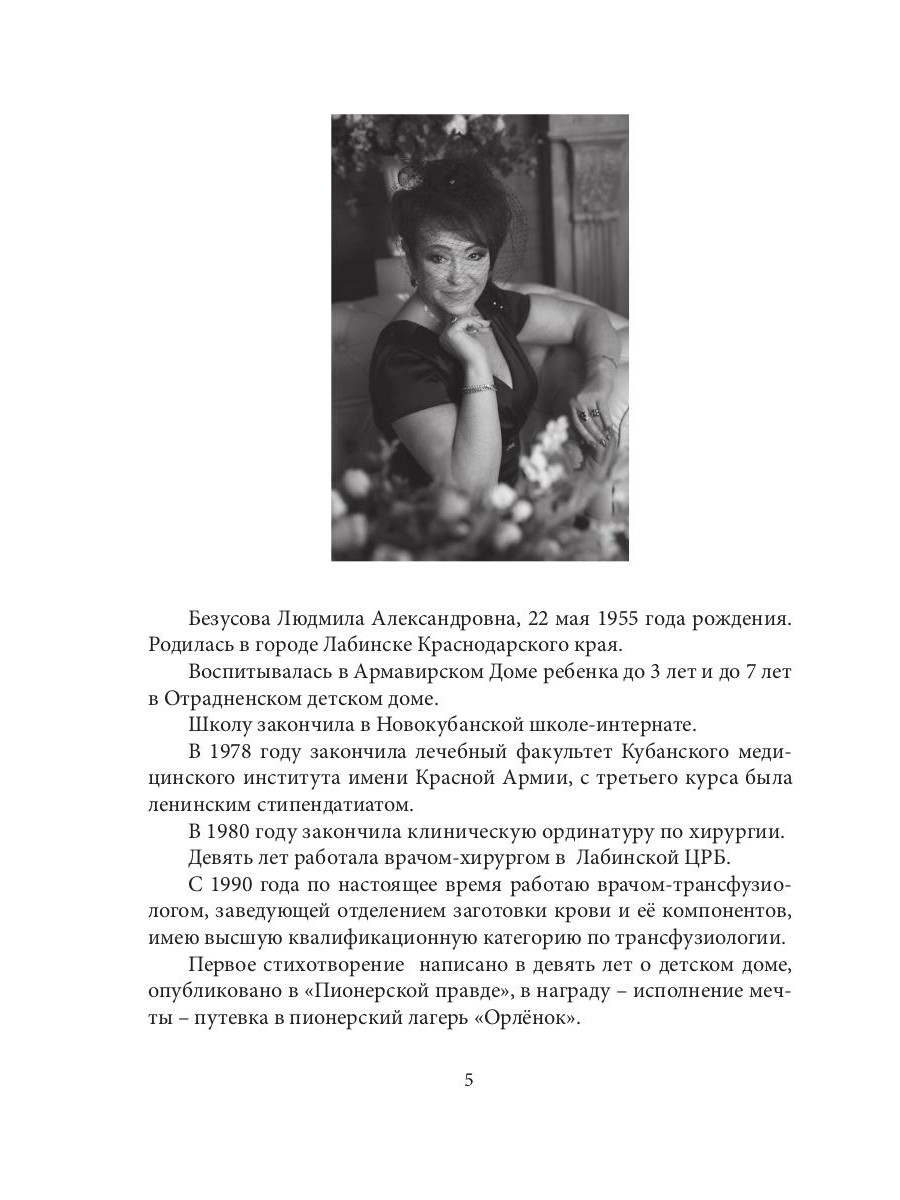 Безусова Людмила Александровна, 22 мая 1955 года рождения. Родилась в городе Лабинске Краснодарского края.

Воспитывалась в Армавирском Доме ребенка до 3 лет и до 7 лет в Отрадненском детском доме.

Школу закончила в Новокубанской школе-интернате.

В 1978 году закончила лечебный факультет Кубанского медицинского института имени Красной Армии, с третьего курса была ленинским стипендатиатом.

В 1980 году закончила клиническую ординатуру по хирургии.

Девять лет работала врачом-хирургом в Лабинской ЦРБ.

С 1990 года по настоящее время работаю врачом-трансфузиологом, заведующей отделением заготовки крови и её компонентов, имею высшую квалификационную категорию по трансфузиологии.

Первое стихотворение написано в девять лет о детском доме, опубликовано в «Пионерской правде», в награду – исполнение мечты – путевка в пионерский лагерь «Орлёнок».

5